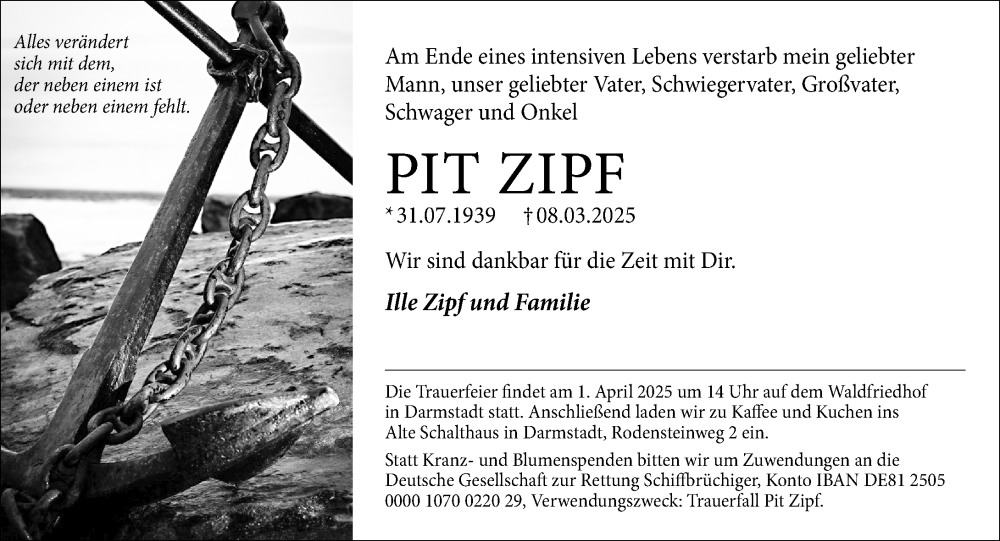 Alles verändert sich mit dem, der neben einem ist oder neben einem fehlt.

Am Ende eines intensiven Lebens verstarb mein geliebter Mann, unser geliebter Vater, Schwiegervater, Großvater, Schwager und Onkel

PIT ZIPF

* 31.07.1939 † 08.03.2025

Wir sind dankbar für die Zeit mit Dir.

Ille Zipf und Familie

Die Trauerfeier findet am 1. April 2025 um 14 Uhr auf dem Waldfriedhof in Darmstadt statt. Anschließend laden wir zu Kaffee und Kuchen ins Alte Schalthaus in Darmstadt, Rodensteinweg 2 ein.

Statt Kranz- und Blumenspenden bitten wir um Zuwendungen an die Deutsche Gesellschaft zur Rettung Schiffbrüchiger, Konto IBAN DE81 2505 0000 1070 0220 29, Verwendungszweck: Trauerfall Pit Zipf.